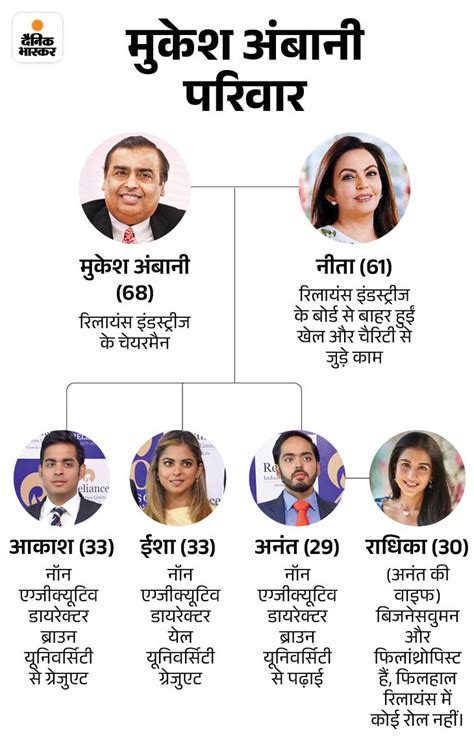 दैनिक भास्कर

मुकेश अंबानी परिवार

मुकेश अंबानी (68)
रिलायंस इंडस्ट्रीज के चेयरमैन

नीता (61)
रिलायंस इंडस्ट्रीज के बोर्ड से बाहर हुईं खेल और चैरिटी से जुड़े काम

आकाश (33)
नॉन एग्जीक्यूटिव डायरेक्टर ब्राउन यूनिवर्सिटी से ग्रेजुएट

ईशा (33)
नॉन एग्जीक्यूटिव डायरेक्टर येल यूनिवर्सिटी ग्रेजुएट

अनंत (29)
नॉन एग्जीक्यूटिव डायरेक्टर ब्राउन यूनिवर्सिटी से पढ़ाई

राधिका (30)
(अनंत की वाइफ) बिजनेसवुमन और फिलांथ्रोपिस्ट हैं, फिलहाल रिलायंस में कोई रोल नहीं।